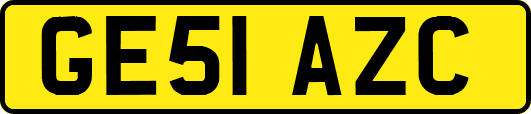 GE51 AZC